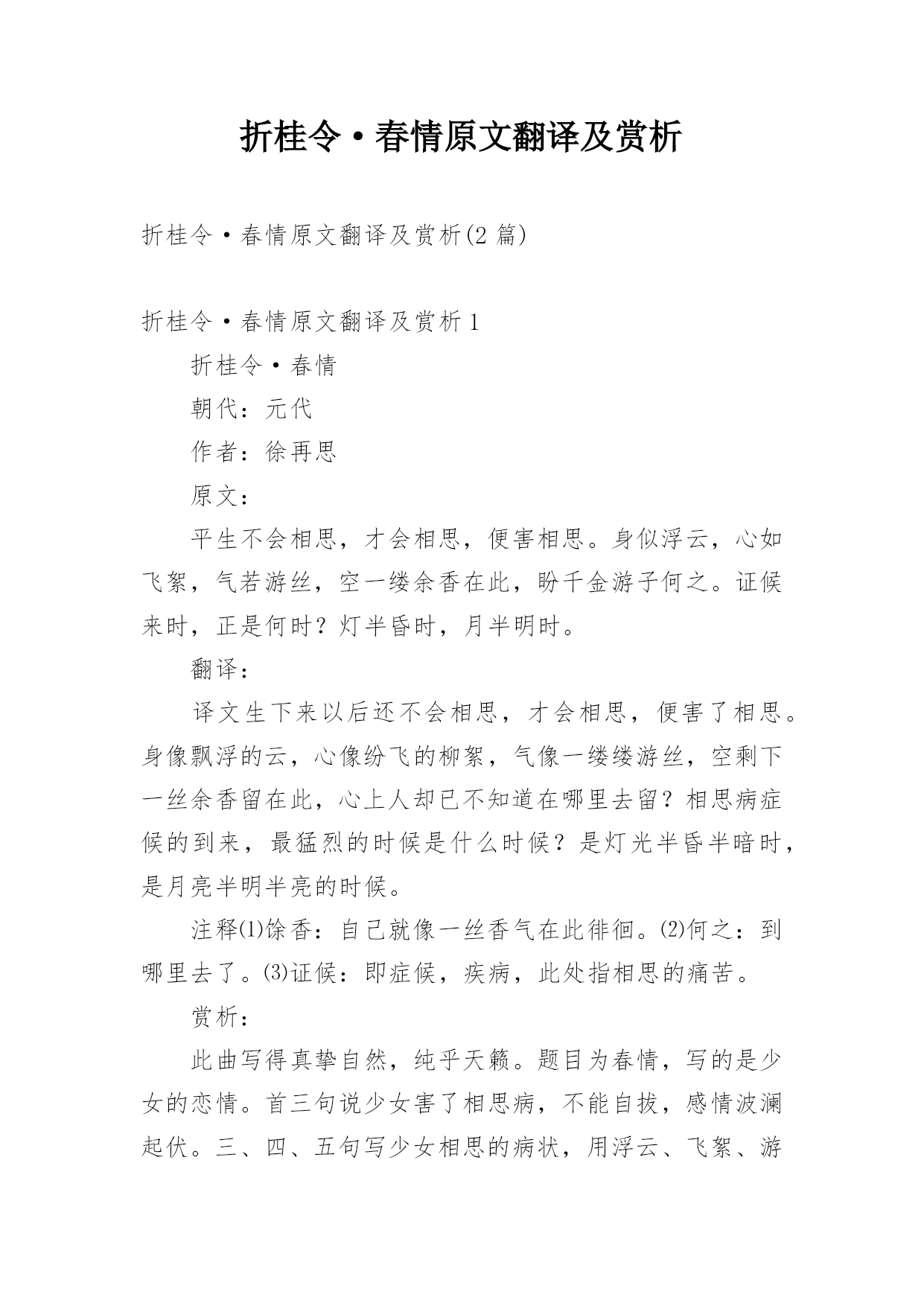 折桂令·春情原文翻译及赏析

折桂令·春情原文翻译及赏析(2 篇)

折桂令·春情原文翻译及赏析 1

折桂令·春情

朝代：元代

作者：徐再思

原文：

平生不会相思，才会相思，便害相思。身似浮云，心如飞絮，气若游丝，空一缕余香在此，盼千金游子何之。证候来时，正是何时？灯半昏时，月半明时。

翻译：

译文生下来以后还不会相思，才会相思，便害了相思。身像飘浮的云，心像纷飞的柳絮，气像一缕缕游丝，空剩下一丝余香留在此，心上人却已不知道在哪里去留？相思病症候的到来，最猛烈的时候是什么时候？是灯光半昏半暗时，是月亮半明半亮的时候。

注释⑴馀香：自己就像一丝香气在此徘徊。⑵何之：到哪里去了。⑶证候：即症候，疾病，此处指相思的痛苦。

赏析：

此曲写得真挚自然，纯乎天籁。题目为春情，写的是少女的恋情。首三句说少女害了相思病，不能自拔，感情波澜起伏。三、四、五句写少女相思的病状，用浮云、飞絮、游